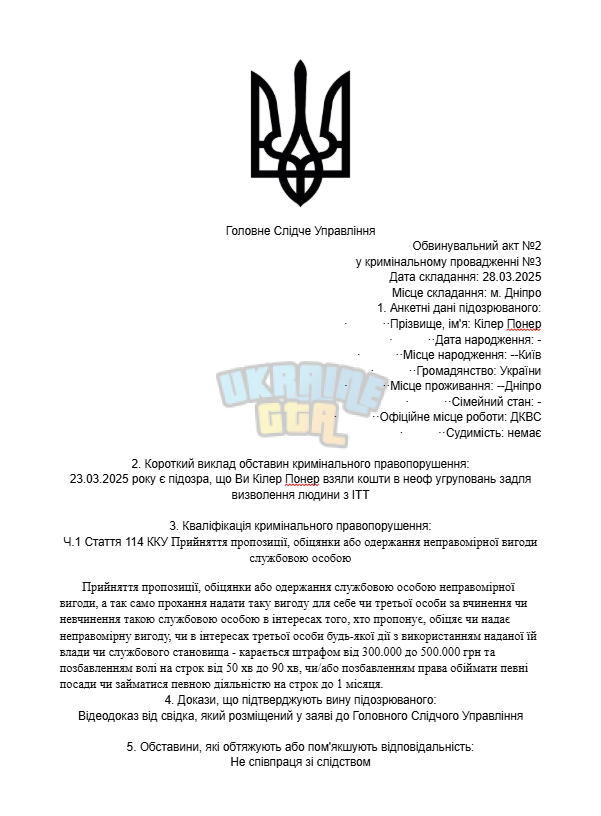 Головне Слідче Управління

Обвинувальний акт №2
у кримінальному провадженні №3
Дата складання: 28.03.2025
Місце складання: м. Дніпро
1. Анкетні дані підозрюваного:
Прізвище, ім'я: Кілер Понер
Дата народження: -
Місце народження: --Київ
Громадянство: України
Місце проживання: --Дніпро
Сімейний стан: -
Офіційне місце роботи: ДКВС
Судимість: немає

2. Короткий виклад обставин кримінального правопорушення:
23.03.2025 року є підозра, що Ви Кілер Понер взяли кошти в неоф угруповань задля визволення людини з ІТТ

3. Кваліфікація кримінального правопорушення:
Ч.1 Стаття 114 ККУ Прийняття пропозиції, обіцянки або одержання неправомірної вигоди службовою особою

Прийняття пропозиції, обіцянки або одержання службовою особою неправомірної вигоди, а так само прохання надати таку вигоду для себе чи третьої особи за вчинення чи невчинення такою службовою особою в інтересах того, хто пропонує, обіцяє чи надає неправомірну вигоду, чи в інтересах третьої особи будь-якої дії з використанням наданої їй влади чи службового становища - карається штрафом від 300.000 до 500.000 грн та позбавленням волі на строк від 50 хв до 90 хв, чи/або позбавленням права обіймати певні посади чи займатися певною діяльністю на строк до 1 місяця.
4. Докази, що підтверджують вину підозрюваного:
Відеодоказ від свідка, який розміщений у заяві до Головного Слідчого Управління

5. Обставини, які обтяжують або пом'якшують відповідальність:
Не співпраця зі слідством

UKRAINE GTA